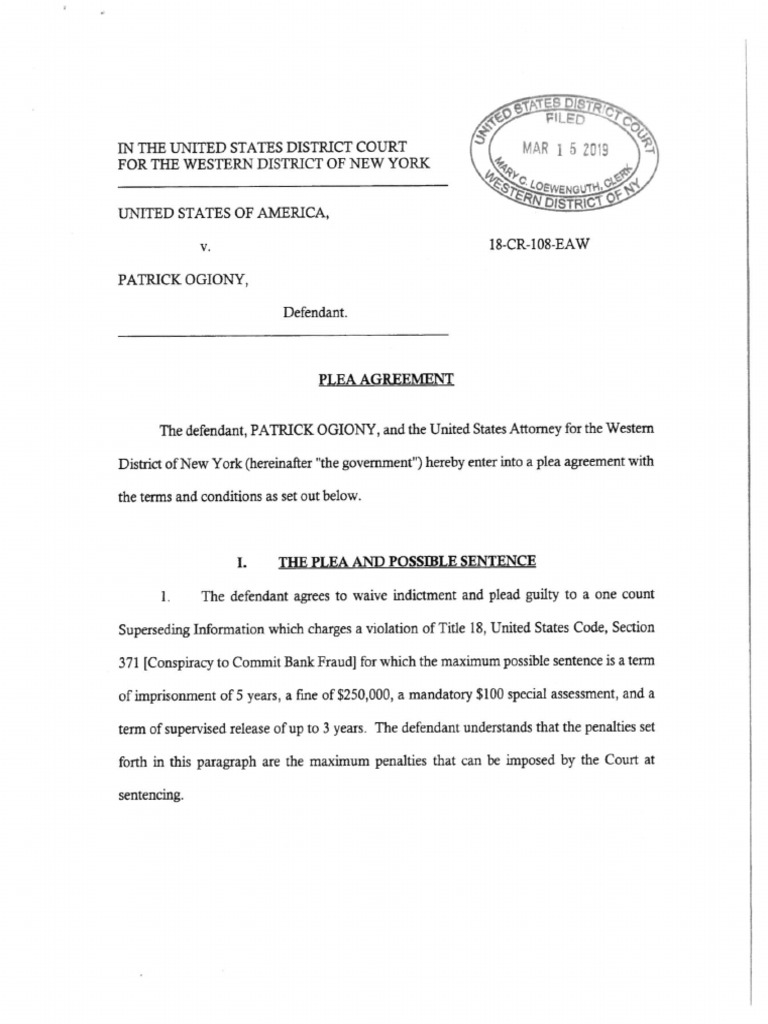 IN THE UNITED STATES DISTRICT COURT
FOR THE WESTERN DISTRICT OF NEW YORK

UNITED STATES DISTRICT COURT
FILED
MAR 15 2019
MARY C. LOEWENGUTH, CLERK
WESTERN DISTRICT OF NY

UNITED STATES OF AMERICA,

v.

18-CR-108-EAW

PATRICK OGIONY,

Defendant.

PLEA AGREEMENT

The defendant, PATRICK OGIONY, and the United States Attorney for the Western District of New York (hereinafter "the government") hereby enter into a plea agreement with the terms and conditions as set out below.

I. THE PLEA AND POSSIBLE SENTENCE

1. The defendant agrees to waive indictment and plead guilty to a one count Superseding Information which charges a violation of Title 18, United States Code, Section 371 [Conspiracy to Commit Bank Fraud] for which the maximum possible sentence is a term of imprisonment of 5 years, a fine of $250,000, a mandatory $100 special assessment, and a term of supervised release of up to 3 years. The defendant understands that the penalties set forth in this paragraph are the maximum penalties that can be imposed by the Court at sentencing.